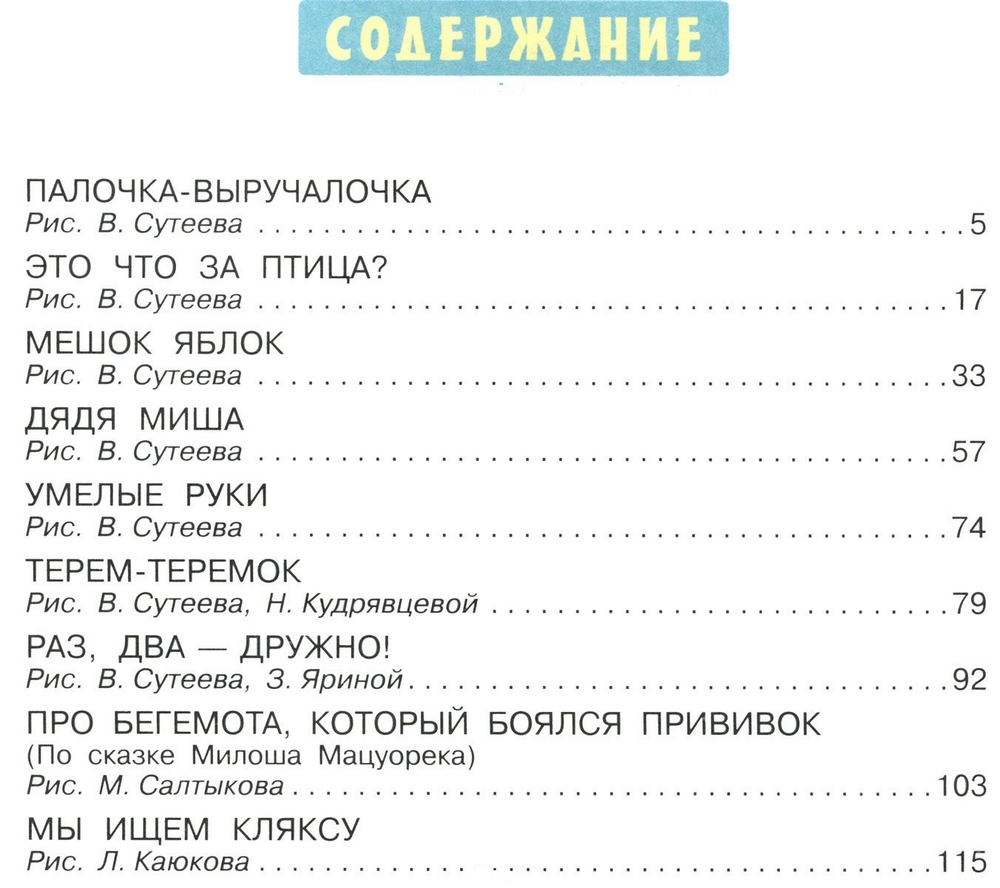 СОДЕРЖАНИЕ

ПАЛОЧКА-ВЫРУЧАЛОЧКА
Рис. В. Сутеева 5

ЭТО ЧТО ЗА ПТИЦА?
Рис. В. Сутеева 17

МЕШОК ЯБЛОК
Рис. В. Сутеева 33

ДЯДЯ МИША
Рис. В. Сутеева 57

УМЕЛЫЕ РУКИ
Рис. В. Сутеева 74

ТЕРЕМ-ТЕРЕМОК
Рис. В. Сутеева, Н. Кудрявцевой 79

РАЗ, ДВА — ДРУЖНО!
Рис. В. Сутеева, З. Яриной 92

ПРО БЕГЕМОТА, КОТОРЫЙ БОЯЛСЯ ПРИВИВОК
(По сказке Милоша Мацуорека)
Рис. М. Салтыкова 103

МЫ ИЩЕМ КЛЯКСУ
Рис. Л. Каюкова 115